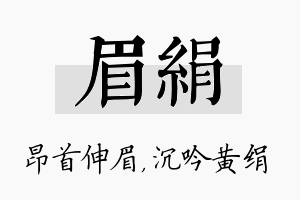 眉絹

昂首伸眉，沉吟黄绢